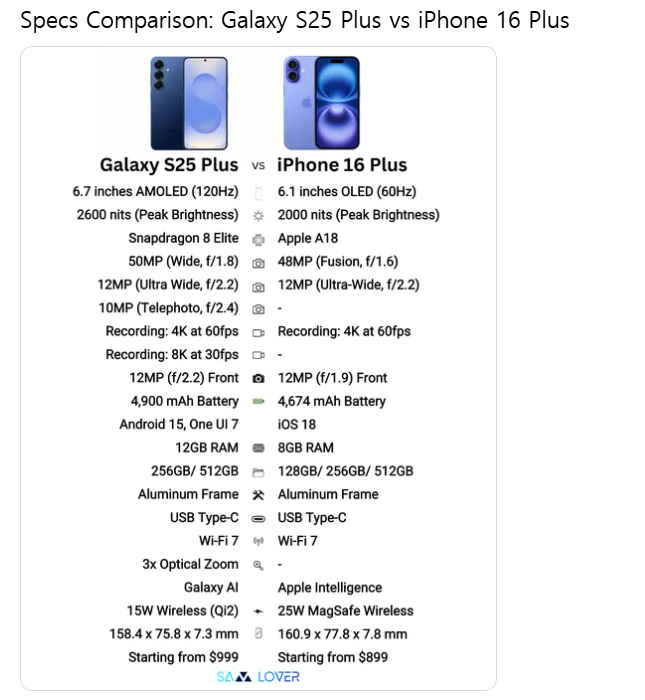 Specs Comparison: Galaxy S25 Plus vs iPhone 16 Plus

| Galaxy S25 Plus | vs | iPhone 16 Plus |
|---|---|---|
| 6.7 inches AMOLED (120Hz) | | 6.1 inches OLED (60Hz) |
| 2600 nits (Peak Brightness) | | 2000 nits (Peak Brightness) |
| Snapdragon 8 Elite | | Apple A18 |
| 50MP (Wide, f/1.8) | | 48MP (Fusion, f/1.6) |
| 12MP (Ultra Wide, f/2.2) | | 12MP (Ultra-Wide, f/2.2) |
| 10MP (Telephoto, f/2.4) | | - |
| Recording: 4K at 60fps | | Recording: 4K at 60fps |
| Recording: 8K at 30fps | | - |
| 12MP (f/2.2) Front | | 12MP (f/1.9) Front |
| 4,900 mAh Battery | | 4,674 mAh Battery |
| Android 15, One UI 7 | | iOS 18 |
| 12GB RAM | | 8GB RAM |
| 256GB/ 512GB | | 128GB/ 256GB/ 512GB |
| Aluminum Frame | | Aluminum Frame |
| USB Type-C | | USB Type-C |
| Wi-Fi 7 | | Wi-Fi 7 |
| 3x Optical Zoom | | - |
| Galaxy AI | | Apple Intelligence |
| 15W Wireless (Qi2) | | 25W MagSafe Wireless |
| 158.4 x 75.8 x 7.3 mm | | 160.9 x 77.8 x 7.8 mm |
| Starting from $999 | | Starting from $899 |

SAM LOVER